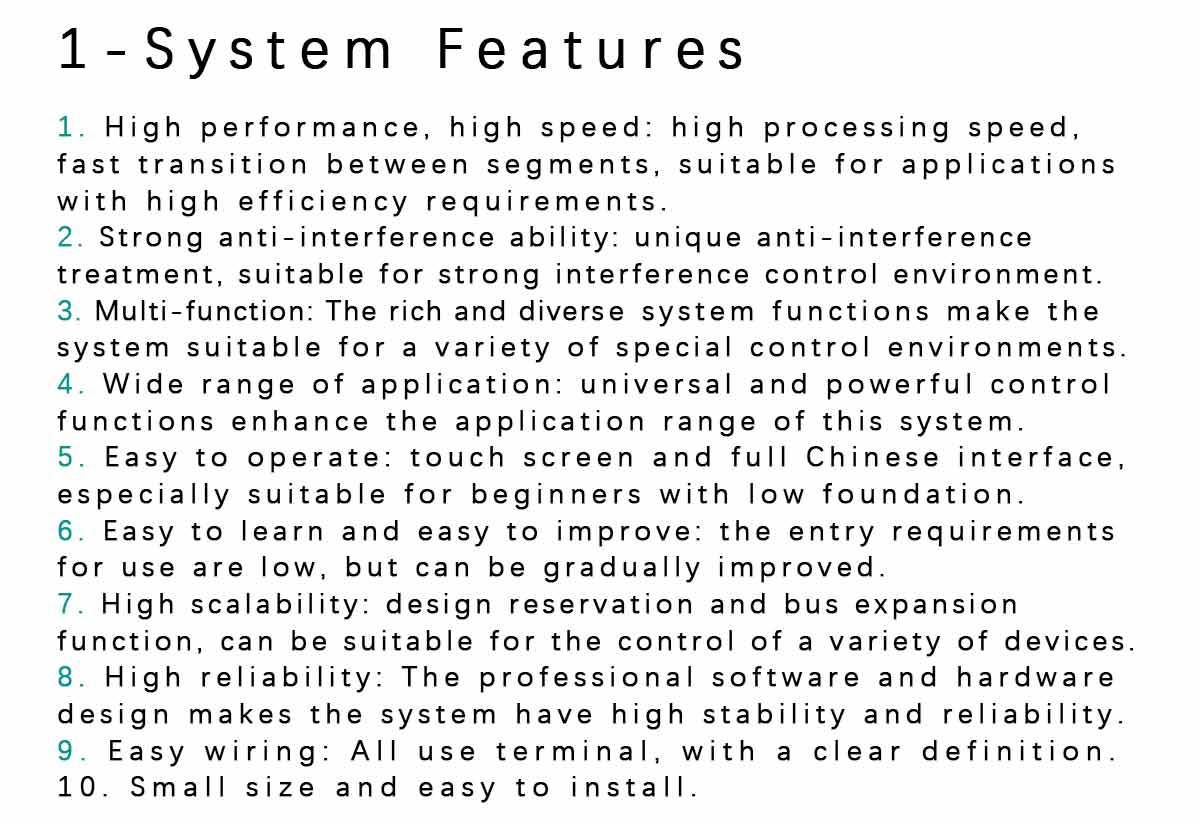 1-System Features

1. High performance, high speed: high processing speed, fast transition between segments, suitable for applications with high efficiency requirements.
2. Strong anti-interference ability: unique anti-interference treatment, suitable for strong interference control environment.
3. Multi-function: The rich and diverse system functions make the system suitable for a variety of special control environments.
4. Wide range of application: universal and powerful control functions enhance the application range of this system.
5. Easy to operate: touch screen and full Chinese interface, especially suitable for beginners with low foundation.
6. Easy to learn and easy to improve: the entry requirements for use are low, but can be gradually improved.
7. High scalability: design reservation and bus expansion function, can be suitable for the control of a variety of devices.
8. High reliability: The professional software and hardware design makes the system have high stability and reliability.
9. Easy wiring: All use terminal, with a clear definition.
10. Small size and easy to install.